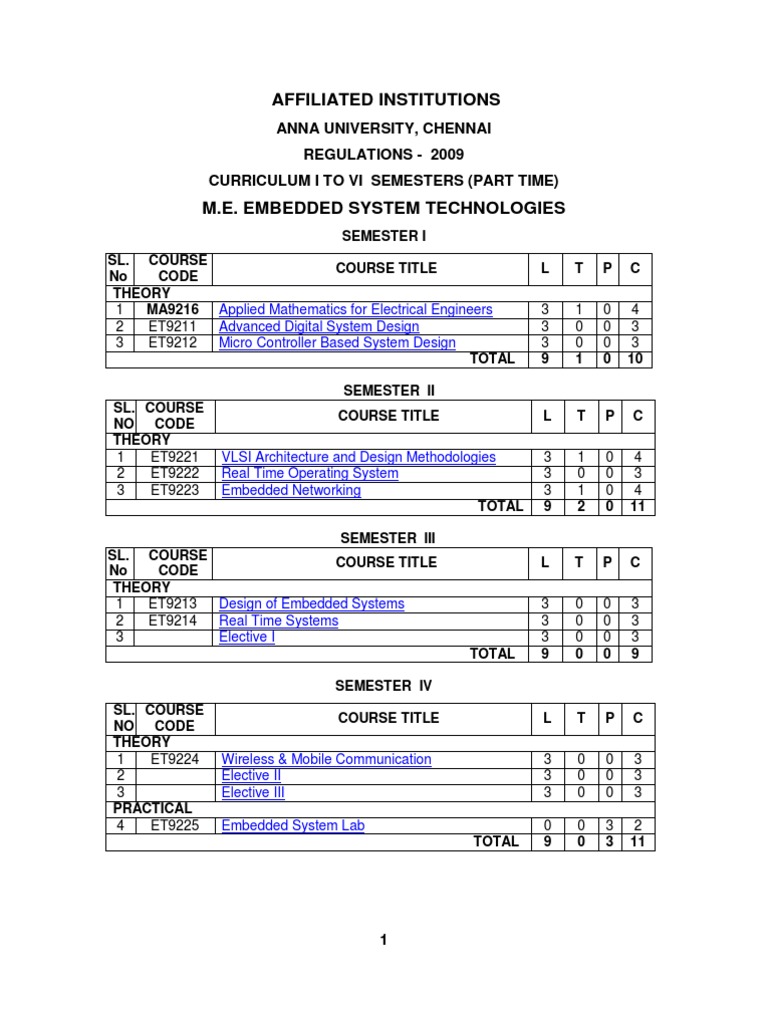 AFFILIATED INSTITUTIONS

ANNA UNIVERSITY, CHENNAI

REGULATIONS - 2009

CURRICULUM I TO VI SEMESTERS (PART TIME)

M.E. EMBEDDED SYSTEM TECHNOLOGIES

SEMESTER I

| SL. No | COURSE CODE | COURSE TITLE | L | T | P | C |
|---|---|---|---|---|---|---|
| THEORY | | | | | | |
| 1 | MA9216 | Applied Mathematics for Electrical Engineers | 3 | 1 | 0 | 4 |
| 2 | ET9211 | Advanced Digital System Design | 3 | 0 | 0 | 3 |
| 3 | ET9212 | Micro Controller Based System Design | 3 | 0 | 0 | 3 |
| | | TOTAL | 9 | 1 | 0 | 10 |

SEMESTER II

| SL. NO | COURSE CODE | COURSE TITLE | L | T | P | C |
|---|---|---|---|---|---|---|
| THEORY | | | | | | |
| 1 | ET9221 | VLSI Architecture and Design Methodologies | 3 | 1 | 0 | 4 |
| 2 | ET9222 | Real Time Operating System | 3 | 0 | 0 | 3 |
| 3 | ET9223 | Embedded Networking | 3 | 1 | 0 | 4 |
| | | TOTAL | 9 | 2 | 0 | 11 |

SEMESTER III

| SL. No | COURSE CODE | COURSE TITLE | L | T | P | C |
|---|---|---|---|---|---|---|
| THEORY | | | | | | |
| 1 | ET9213 | Design of Embedded Systems | 3 | 0 | 0 | 3 |
| 2 | ET9214 | Real Time Systems | 3 | 0 | 0 | 3 |
| 3 | | Elective I | 3 | 0 | 0 | 3 |
| | | TOTAL | 9 | 0 | 0 | 9 |

SEMESTER IV

| SL. NO | COURSE CODE | COURSE TITLE | L | T | P | C |
|---|---|---|---|---|---|---|
| THEORY | | | | | | |
| 1 | ET9224 | Wireless & Mobile Communication | 3 | 0 | 0 | 3 |
| 2 | | Elective II | 3 | 0 | 0 | 3 |
| 3 | | Elective III | 3 | 0 | 0 | 3 |
| PRACTICAL | | | | | | |
| 4 | ET9225 | Embedded System Lab | 0 | 0 | 3 | 2 |
| | | TOTAL | 9 | 0 | 3 | 11 |

1